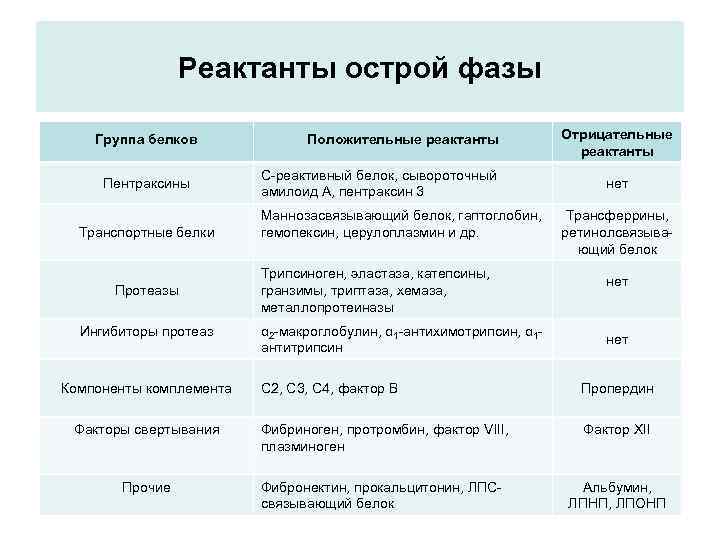 Реактанты острой фазы

| Группа белков | Положительные реактанты | Отрицательные реактанты |
|---|---|---|
| Пентраксины | С-реактивный белок, сывороточный амилоид А, пентраксин 3 | нет |
| Транспортные белки | Маннозасвязывающий белок, гаптоглобин, гемопексин, церулоплазмин и др. | Трансферрины, ретинолсвязывающий белок |
| Протеазы | Трипсиноген, эластаза, катепсины, гранзимы, триптаза, хемаза, металлопротеиназы | нет |
| Ингибиторы протеаз | $\alpha_2$-макроглобулин, $\alpha_1$-антихимотрипсин, $\alpha_1$-антитрипсин | нет |
| Компоненты комплемента | С2, С3, С4, фактор В | Пропердин |
| Факторы свертывания | Фибриноген, протромбин, фактор VIII, плазминоген | Фактор XII |
| Прочие | Фибронектин, прокальцитонин, ЛПС-связывающий белок | Альбумин, ЛПНП, ЛПОНП |